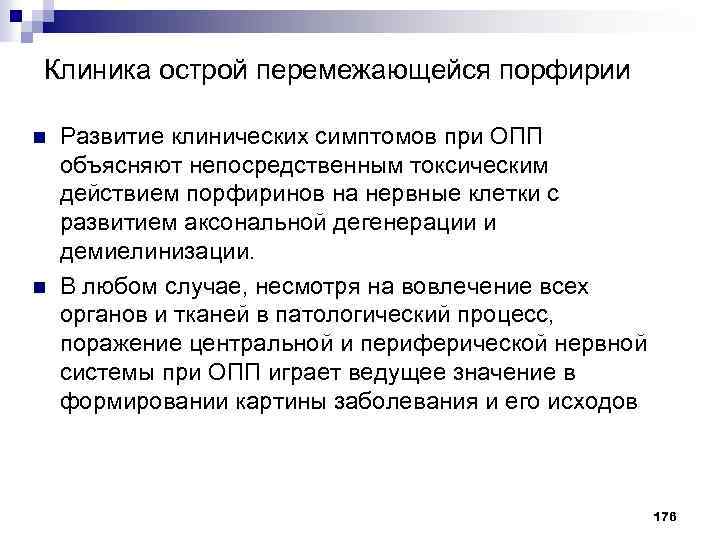 Клиника острой перемежающейся порфирии

Развитие клинических симптомов при ОПП объясняют непосредственным токсическим действием порфиринов на нервные клетки с развитием аксональной дегенерации и демиелинизации.

В любом случае, несмотря на вовлечение всех органов и тканей в патологический процесс, поражение центральной и периферической нервной системы при ОПП играет ведущее значение в формировании картины заболевания и его исходов

176